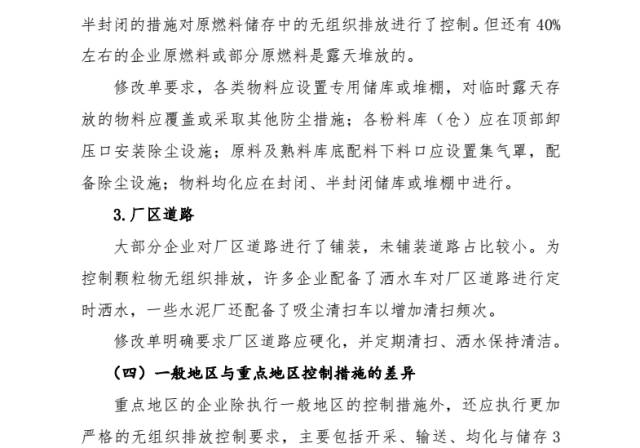 半封闭的措施对原燃料储存中的无组织排放进行了控制。但还有 40%左右的企业原燃料或部分原燃料是露天堆放的。

修改单要求，各类物料应设置专用储库或堆棚，对临时露天存放的物料应覆盖或采取其他防尘措施；各粉料库（仓）应在顶部卸压口安装除尘设施；原料及熟料库底配料下料口应设置集气罩，配备除尘设施；物料均化应在封闭、半封闭储库或堆棚中进行。

3. 厂区道路

大部分企业对厂区道路进行了铺装，未铺装道路占比较小。为控制颗粒物无组织排放，许多企业配备了洒水车对厂区道路进行定时洒水，一些水泥厂还配备了吸尘清扫车以增加清扫频次。

修改单明确要求厂区道路应硬化，并定期清扫、洒水保持清洁。

（四）一般地区与重点地区控制措施的差异

重点地区的企业除执行一般地区的控制措施外，还应执行更加严格的无组织排放控制要求，主要包括开采、输送、均化与储存 3